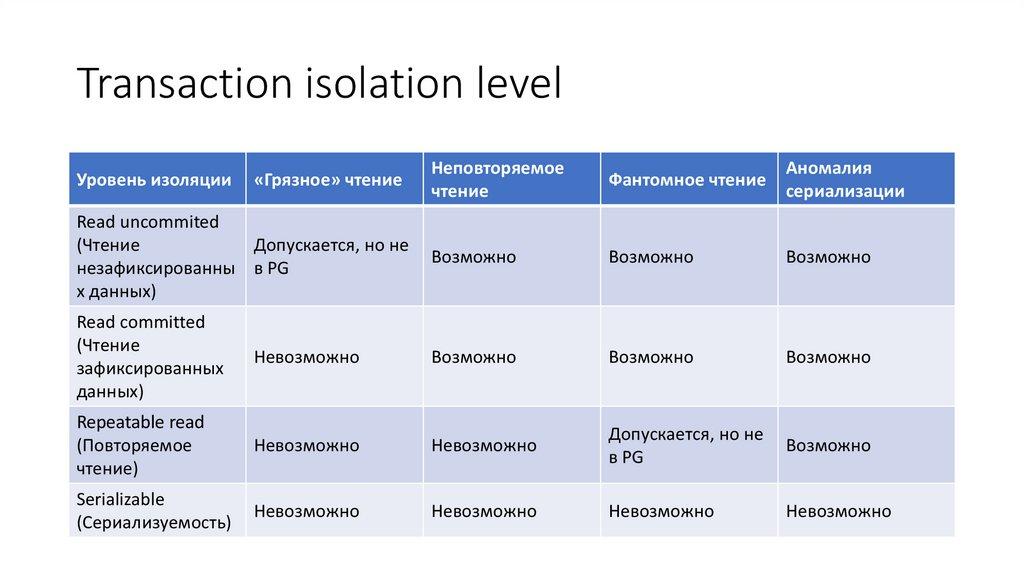 Transaction isolation level

| Уровень изоляции | «Грязное» чтение | Неповторяемое чтение | Фантомное чтение | Аномалия сериализации |
|---|---|---|---|---|
| Read uncommited (Чтение незафиксированных данных) | Допускается, но не в PG | Возможно | Возможно | Возможно |
| Read committed (Чтение зафиксированных данных) | Невозможно | Возможно | Возможно | Возможно |
| Repeatable read (Повторяемое чтение) | Невозможно | Невозможно | Допускается, но не в PG | Возможно |
| Serializable (Сериализуемость) | Невозможно | Невозможно | Невозможно | Невозможно |